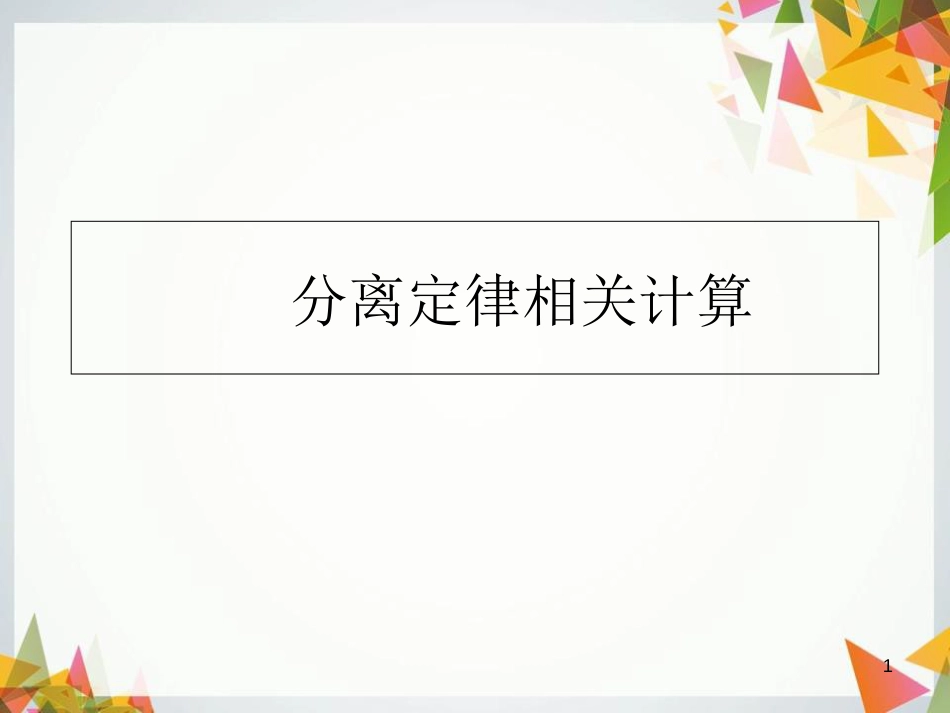 分离定律相关计算

1